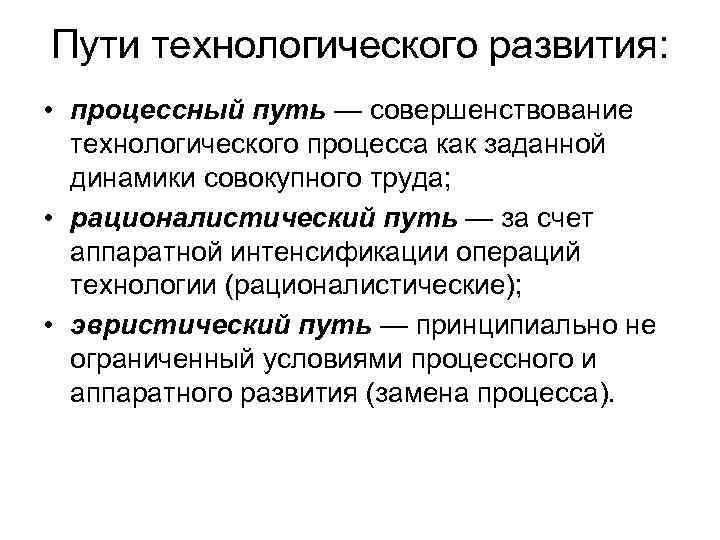 Пути технологического развития:

• процессный путь — совершенствование технологического процесса как заданной динамики совокупного труда;
• рационалистический путь — за счет аппаратной интенсификации операций технологии (рационалистические);
• эвристический путь — принципиально не ограниченный условиями процессного и аппаратного развития (замена процесса).